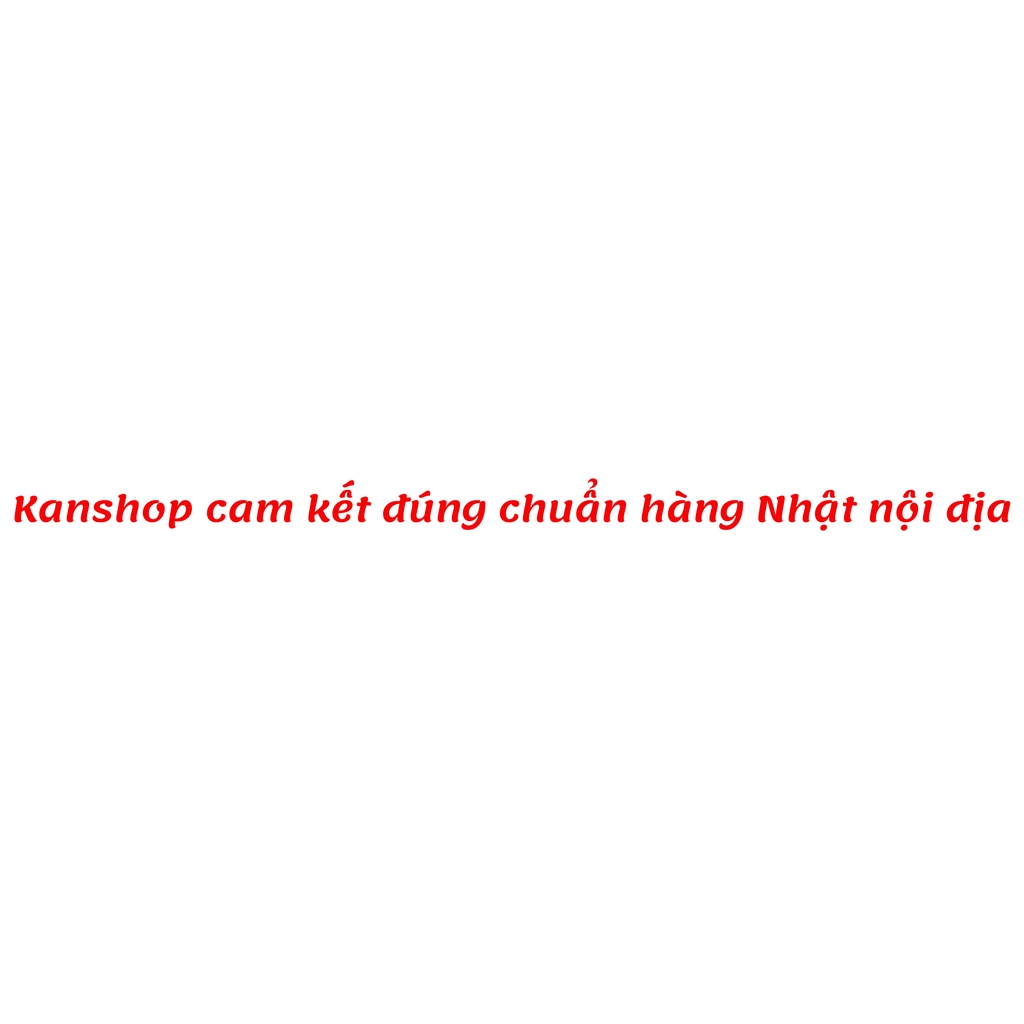 Kanshop cam kết đúng chuẩn hàng Nhật nội địa